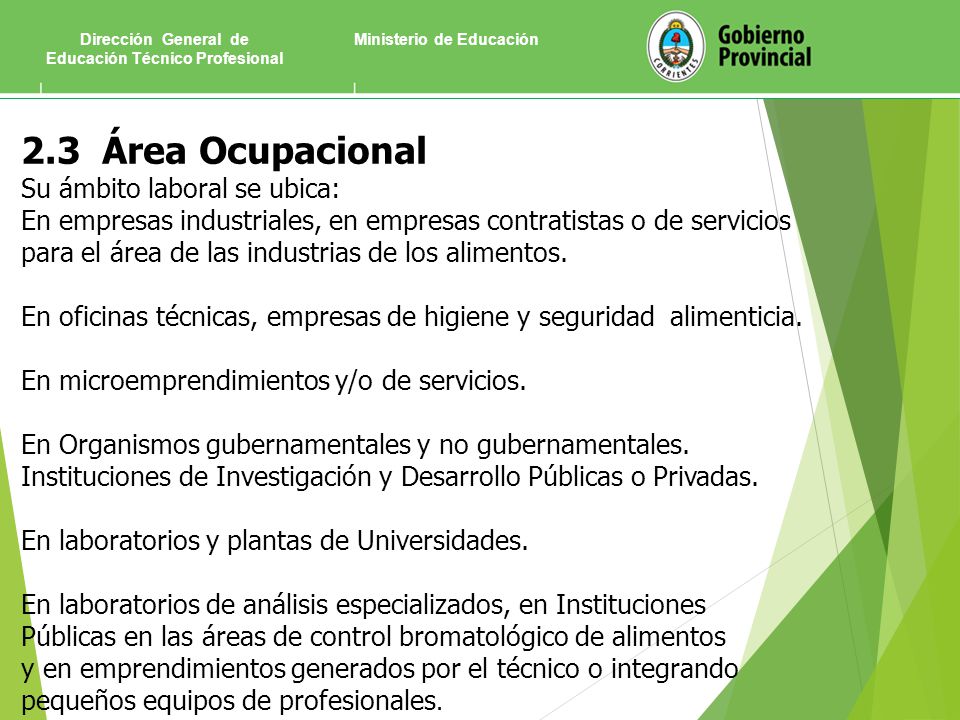 Dirección General de Educación Técnico Profesional

Ministerio de Educación

CORRIENTES

Gobierno Provincial

2.3 Área Ocupacional
Su ámbito laboral se ubica:
En empresas industriales, en empresas contratistas o de servicios para el área de las industrias de los alimentos.

En oficinas técnicas, empresas de higiene y seguridad alimenticia.

En microemprendimientos y/o de servicios.

En Organismos gubernamentales y no gubernamentales. Instituciones de Investigación y Desarrollo Públicas o Privadas.

En laboratorios y plantas de Universidades.

En laboratorios de análisis especializados, en Instituciones Públicas en las áreas de control bromatológico de alimentos y en emprendimientos generados por el técnico o integrando pequeños equipos de profesionales.